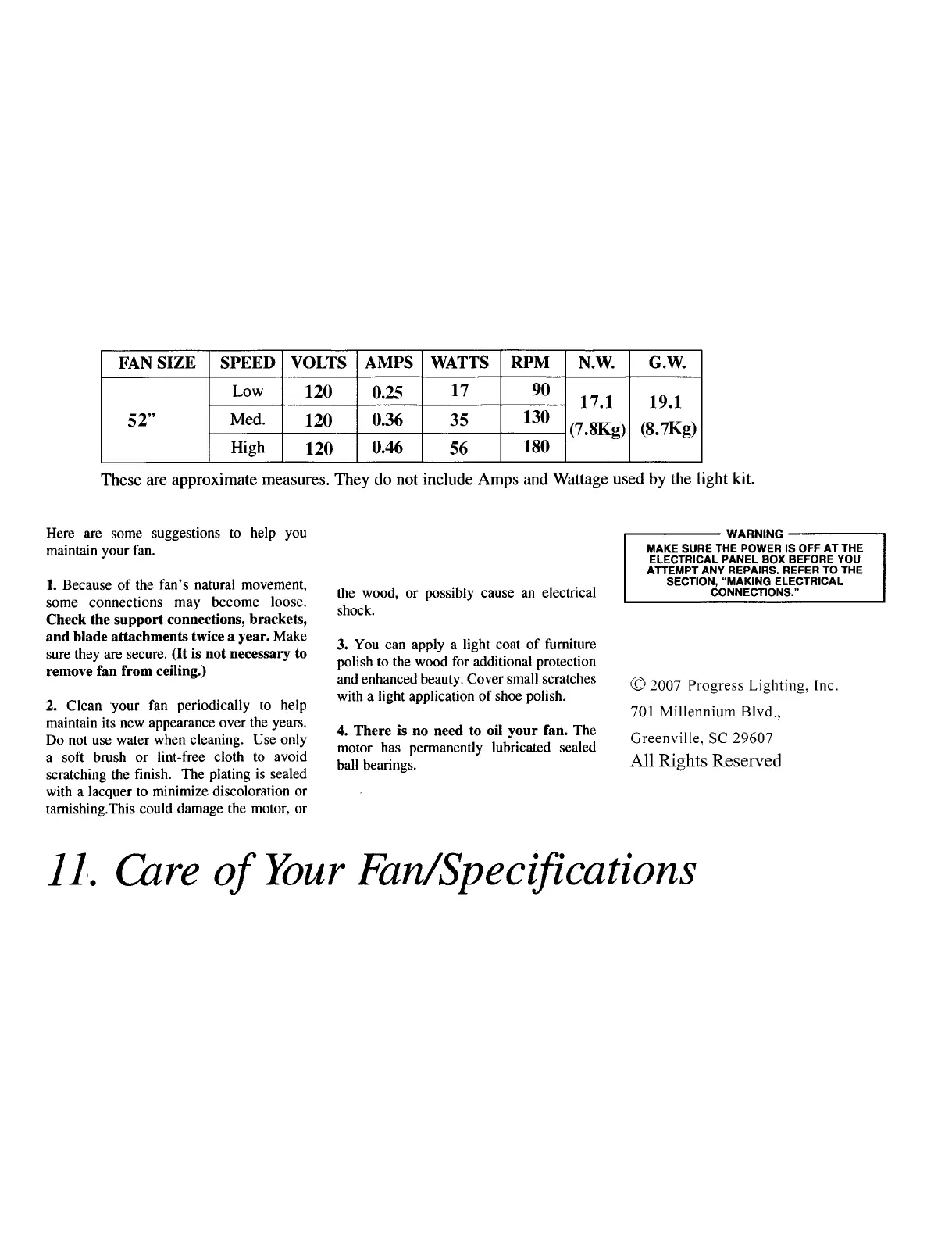 | FAN SIZE | SPEED | VOLTS | AMPS | WATTS | RPM | N.W. | G.W. |
|---|---|---|---|---|---|---|---|
| 52" | Low | 120 | 0.25 | 17 | 90 | 17.1 (7.8Kg) | 19.1 (8.7Kg) |
| | Med. | 120 | 0.36 | 35 | 130 | | |
| | High | 120 | 0.46 | 56 | 180 | | |

These are approximate measures. They do not include Amps and Wattage used by the light kit.

Here are some suggestions to help you maintain your fan.

1. Because of the fan's natural movement, some connections may become loose. Check the support connections, brackets, and blade attachments twice a year. Make sure they are secure. (It is not necessary to remove fan from ceiling.)

2. Clean your fan periodically to help maintain its new appearance over the years. Do not use water when cleaning. Use only a soft brush or lint-free cloth to avoid scratching the finish. The plating is sealed with a lacquer to minimize discoloration or tarnishing.This could damage the motor, or the wood, or possibly cause an electrical shock.

3. You can apply a light coat of furniture polish to the wood for additional protection and enhanced beauty. Cover small scratches with a light application of shoe polish.

4. There is no need to oil your fan. The motor has permanently lubricated sealed ball bearings.

WARNING
MAKE SURE THE POWER IS OFF AT THE ELECTRICAL PANEL BOX BEFORE YOU ATTEMPT ANY REPAIRS. REFER TO THE SECTION, "MAKING ELECTRICAL CONNECTIONS."

© 2007 Progress Lighting, Inc.
701 Millennium Blvd.,
Greenville, SC 29607
All Rights Reserved

11. Care of Your Fan/Specifications